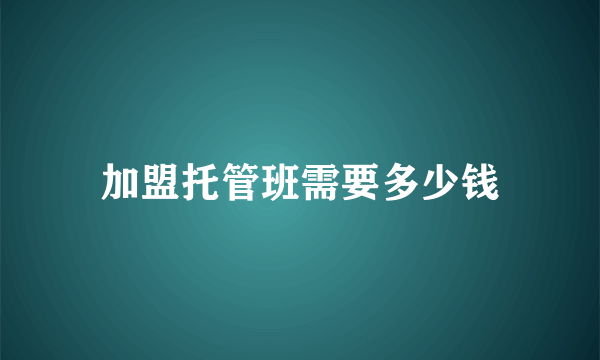 加盟托管班需要多少钱